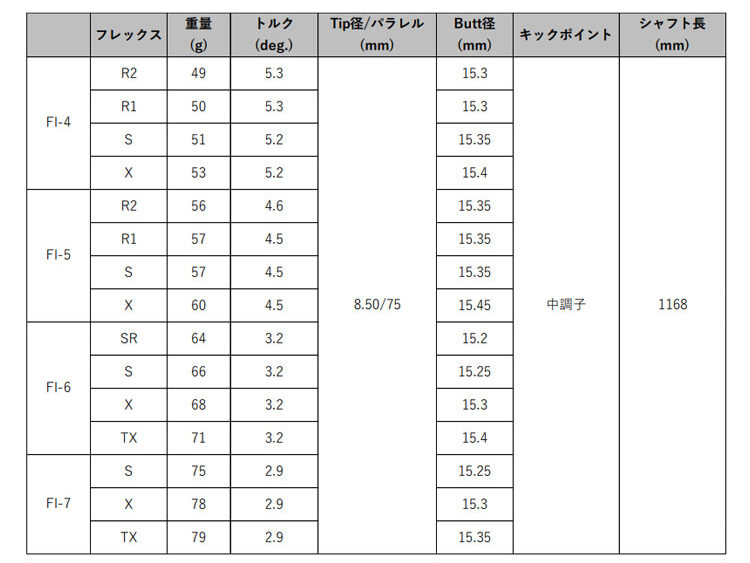 | | フレックス | 重量 (g) | トルク (deg.) | Tip径/パラレル (mm) | Butt径 (mm) | キックポイント | シャフト長 (mm) |
|---|---|---|---|---|---|---|---|
| FI-4 | R2 | 49 | 5.3 | 8.50/75 | 15.3 | 中調子 | 1168 |
| | R1 | 50 | 5.3 | | 15.3 | | |
| | S | 51 | 5.2 | | 15.35 | | |
| | X | 53 | 5.2 | | 15.4 | | |
| FI-5 | R2 | 56 | 4.6 | | 15.35 | | |
| | R1 | 57 | 4.5 | | 15.35 | | |
| | S | 57 | 4.5 | | 15.35 | | |
| | X | 60 | 4.5 | | 15.45 | | |
| FI-6 | SR | 64 | 3.2 | | 15.2 | | |
| | S | 66 | 3.2 | | 15.25 | | |
| | X | 68 | 3.2 | | 15.3 | | |
| | TX | 71 | 3.2 | | 15.4 | | |
| FI-7 | S | 75 | 2.9 | | 15.25 | | |
| | X | 78 | 2.9 | | 15.3 | | |
| | TX | 79 | 2.9 | | 15.35 | | |